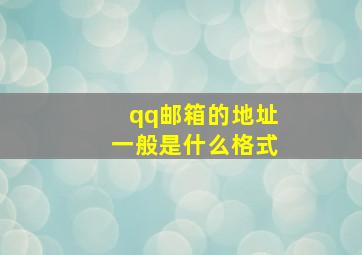 qq邮箱的地址
一般是什么格式